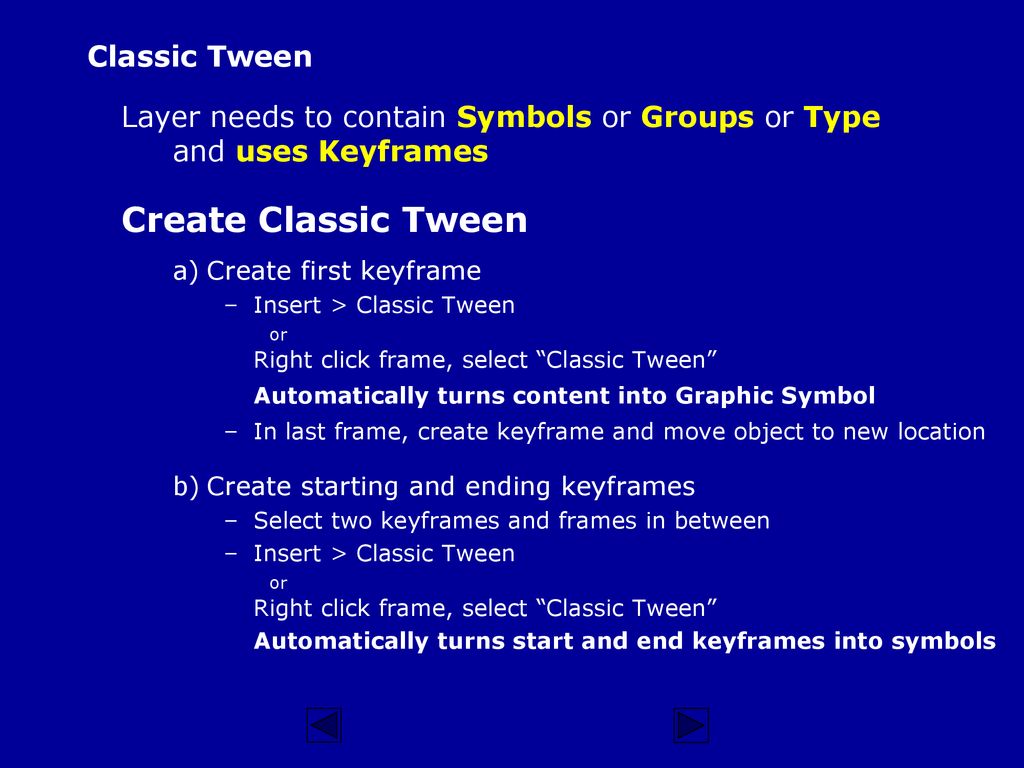 Classic Tween

Layer needs to contain Symbols or Groups or Type and uses Keyframes

Create Classic Tween

a) Create first keyframe

– Insert > Classic Tween

or

Right click frame, select “Classic Tween”

Automatically turns content into Graphic Symbol

– In last frame, create keyframe and move object to new location

b) Create starting and ending keyframes

– Select two keyframes and frames in between

– Insert > Classic Tween

or

Right click frame, select “Classic Tween”

Automatically turns start and end keyframes into symbols